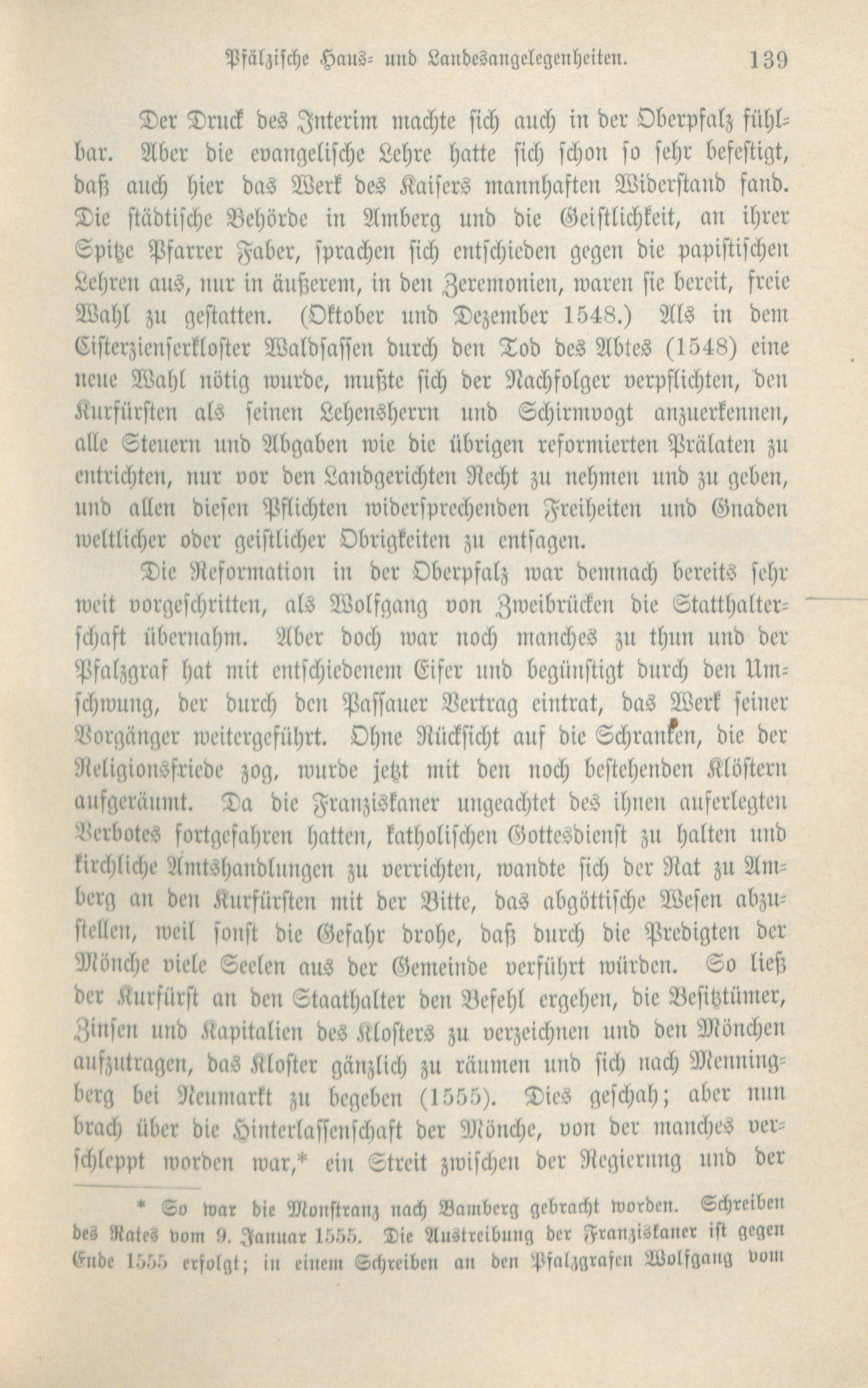 Pfälzische Haus- und Landesangelegenheiten. 139

Der Druck des Interim machte sich auch in der Oberpfalz fühlbar. Aber die evangelische Lehre hatte sich schon so sehr befestigt, daß auch hier das Werk des Kaisers mannhaften Widerstand fand. Die städtische Behörde in Amberg und die Geistlichkeit, an ihrer Spitze Pfarrer Faber, sprachen sich entschieden gegen die papistischen Lehren aus, nur in äußerem, in den Zeremonien, waren sie bereit, freie Wahl zu gestatten. (Oktober und Dezember 1548.) Als in dem Cisterzienserkloster Waldsassen durch den Tod des Abtes (1548) eine neue Wahl nötig wurde, mußte sich der Nachfolger verpflichten, den Kurfürsten als seinen Lehensherrn und Schirmvogt anzuerkennen, alle Steuern und Abgaben wie die übrigen reformierten Prälaten zu entrichten, nur vor den Landgerichten Recht zu nehmen und zu geben, und allen diesen Pflichten widersprechenden Freiheiten und Gnaden weltlicher oder geistlicher Obrigkeiten zu entsagen.

Die Reformation in der Oberpfalz war demnach bereits sehr weit vorgeschritten, als Wolfgang von Zweibrücken die Statthalterschaft übernahm. Aber doch war noch manches zu thun und der Pfalzgraf hat mit entschiedenem Eifer und begünstigt durch den Umschwung, der durch den Passauer Vertrag eintrat, das Werk seiner Vorgänger weitergeführt. Ohne Rücksicht auf die Schranken, die der Religionsfriede zog, wurde jetzt mit den noch bestehenden Klöstern aufgeräumt. Da die Franziskaner ungeachtet des ihnen auferlegten Verbotes fortgefahren hatten, katholischen Gottesdienst zu halten und kirchliche Amtshandlungen zu verrichten, wandte sich der Rat zu Amberg an den Kurfürsten mit der Bitte, das abgöttische Wesen abzustellen, weil sonst die Gefahr drohe, daß durch die Predigten der Mönche viele Seelen aus der Gemeinde verführt würden. So ließ der Kurfürst an den Staathalter den Befehl ergehen, die Besitztümer, Zinsen und Kapitalien des Klosters zu verzeichnen und den Mönchen aufzutragen, das Kloster gänzlich zu räumen und sich nach Menningberg bei Neumarkt zu begeben (1555). Dies geschah; aber nun brach über die Hinterlassenschaft der Mönche, von der manches verschleppt worden war,* ein Streit zwischen der Regierung und der

* So war die Monstranz nach Bamberg gebracht worden. Schreiben des Rates vom 9. Januar 1555. Die Austreibung der Franziskaner ist gegen Ende 1555 erfolgt; in einem Schreiben an den Pfalzgrafen Wolfgang vom